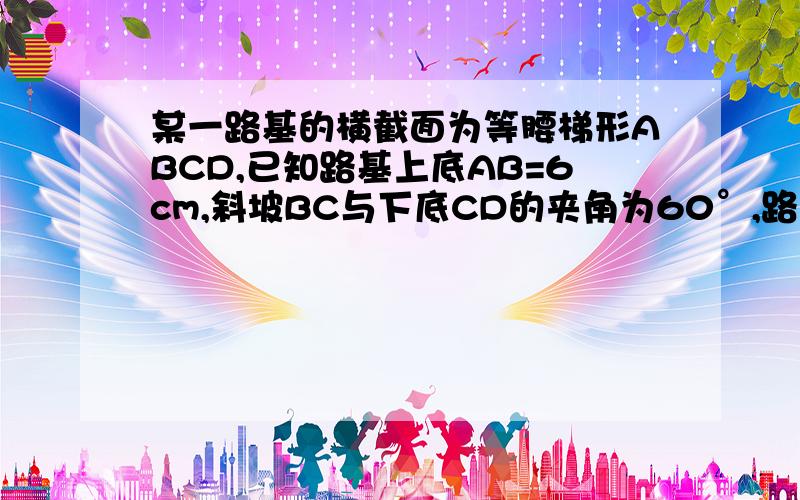 某一路基的横截面为等腰梯形ABCD,已知路基上底AB=6cm,斜坡BC与下底CD的夹角为60°,路